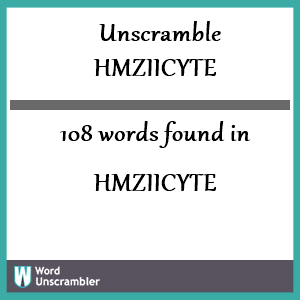 Unscramble
HMZIICYTE

108 words found in

HMZIICYTE

W Word
Unscrambler